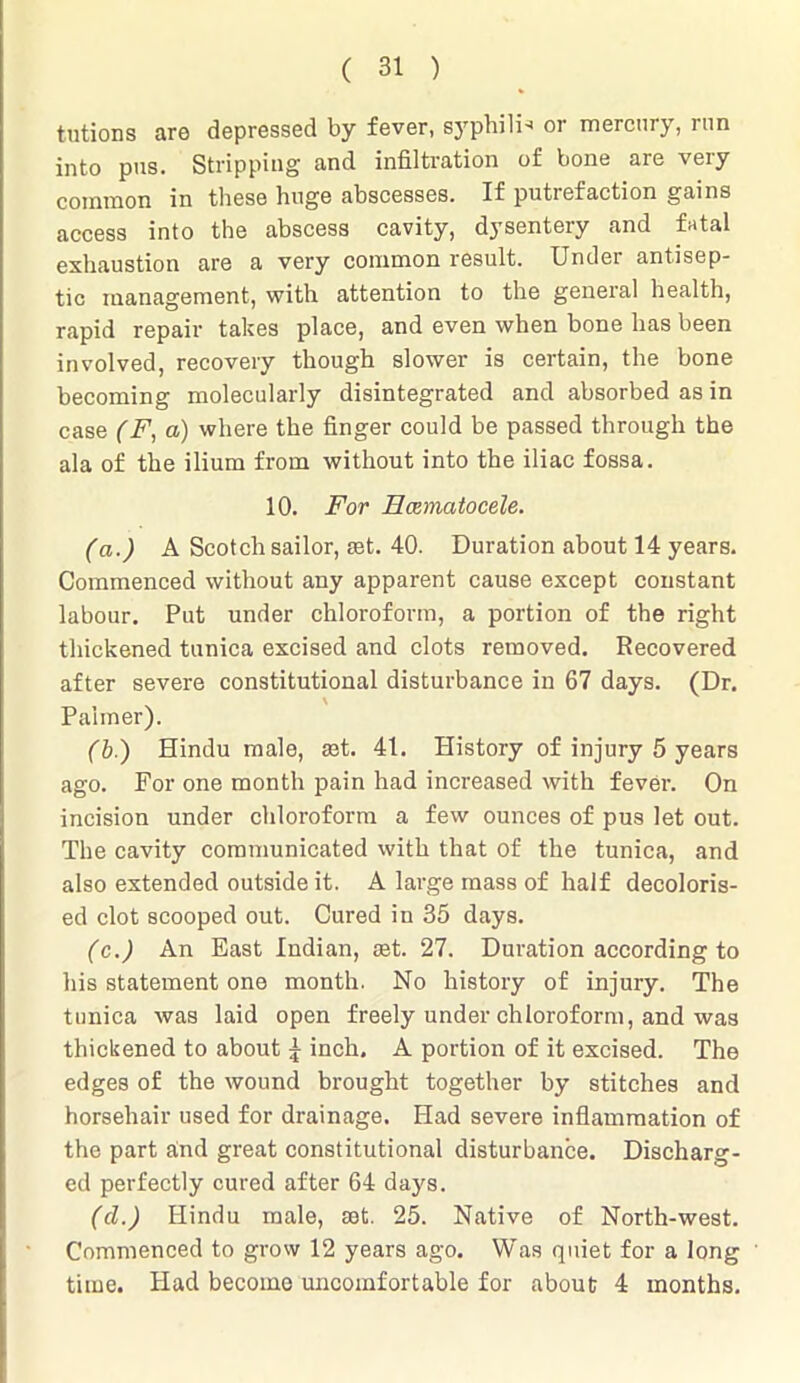 ( 31 )

tutions are depressed by fever, syphilis or mercury, run into pus. Stripping and infiltration of bone are very common in these huge abscesses. If putrefaction gains access into the abscess cavity, dysentery and fatal exhaustion are a very common result. Under antiseptic management, with attention to the general health, rapid repair takes place, and even when bone has been involved, recovery though slower is certain, the bone becoming molecularly disintegrated and absorbed as in case (F, a) where the finger could be passed through the ala of the ilium from without into the iliac fossa.

10. For Hæmatocele.

(a.) A Scotch sailor, æt. 40. Duration about 14 years. Commenced without any apparent cause except constant labour. Put under chloroform, a portion of the right thickened tunica excised and clots removed. Recovered after severe constitutional disturbance in 67 days. (Dr. Palmer).

(b.) Hindu male, æt. 41. History of injury 5 years ago. For one month pain had increased with fever. On incision under chloroform a few ounces of pus let out. The cavity communicated with that of the tunica, and also extended outside it. A large mass of half decolorised clot scooped out. Cured in 35 days.

(c.) An East Indian, æt. 27. Duration according to his statement one month. No history of injury. The tunica was laid open freely under chloroform, and was thickened to about $\frac{1}{4}$ inch. A portion of it excised. The edges of the wound brought together by stitches and horsehair used for drainage. Had severe inflammation of the part and great constitutional disturbance. Discharged perfectly cured after 64 days.

(d.) Hindu male, æt. 25. Native of North-west. Commenced to grow 12 years ago. Was quiet for a long time. Had become uncomfortable for about 4 months.